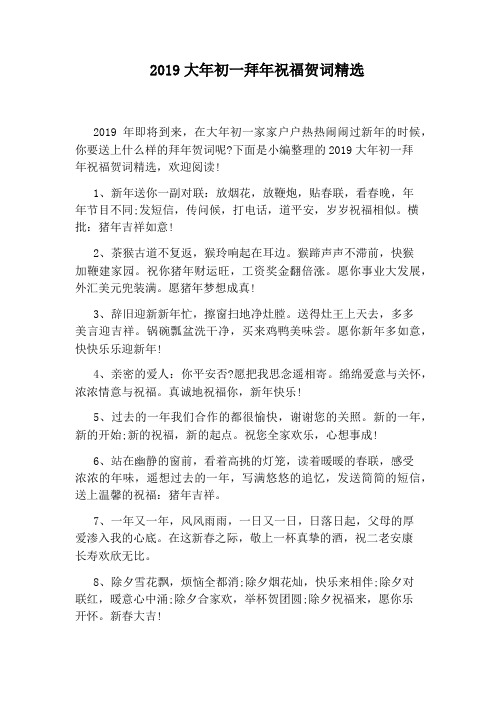 2019 大年初一拜年祝福贺词精选

2019 年即将到来，在大年初一家家户户热热闹闹过新年的时候，你要送上什么样的拜年贺词呢?下面是小编整理的 2019 大年初一拜年祝福贺词精选，欢迎阅读!

1、新年送你一副对联：放烟花，放鞭炮，贴春联，看春晚，年年节目不同;发短信，传问候，打电话，道平安，岁岁祝福相似。横批：猪年吉祥如意!

2、茶猴古道不复返，猴玲响起在耳边。猴蹄声声不滞前，快猴加鞭建家园。祝你猪年财运旺，工资奖金翻倍涨。愿你事业大发展，外汇美元兜装满。愿猪年梦想成真!

3、辞旧迎新新年忙，擦窗扫地净灶膛。送得灶王上天去，多多美言迎吉祥。锅碗瓢盆洗干净，买来鸡鸭美味尝。愿你新年多如意，快快乐乐迎新年!

4、亲密的爱人：你平安否?愿把我思念遥相寄。绵绵爱意与关怀，浓浓情意与祝福。真诚地祝福你，新年快乐!

5、过去的一年我们合作的都很愉快，谢谢您的关照。新的一年，新的开始;新的祝福，新的起点。祝您全家欢乐，心想事成!

6、站在幽静的窗前，看着高挑的灯笼，读着暖暖的春联，感受浓浓的年味，遥想过去的一年，写满悠悠的追忆，发送简简的短信，送上温馨的祝福：猪年吉祥。

7、一年又一年，风风雨雨，一日又一日，日落日起，父母的厚爱渗入我的心底。在这新春之际，敬上一杯真挚的酒，祝二老安康长寿欢欣无比。

8、除夕雪花飘，烦恼全都消;除夕烟花灿，快乐来相伴;除夕对联红，暖意心中涌;除夕合家欢，举杯贺团圆;除夕祝福来，愿你乐开怀。新春大吉!